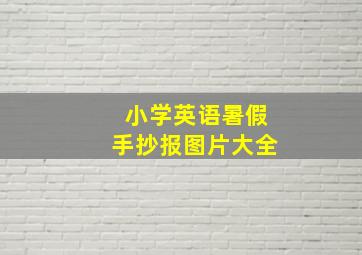 小学英语暑假
手抄报图片大全